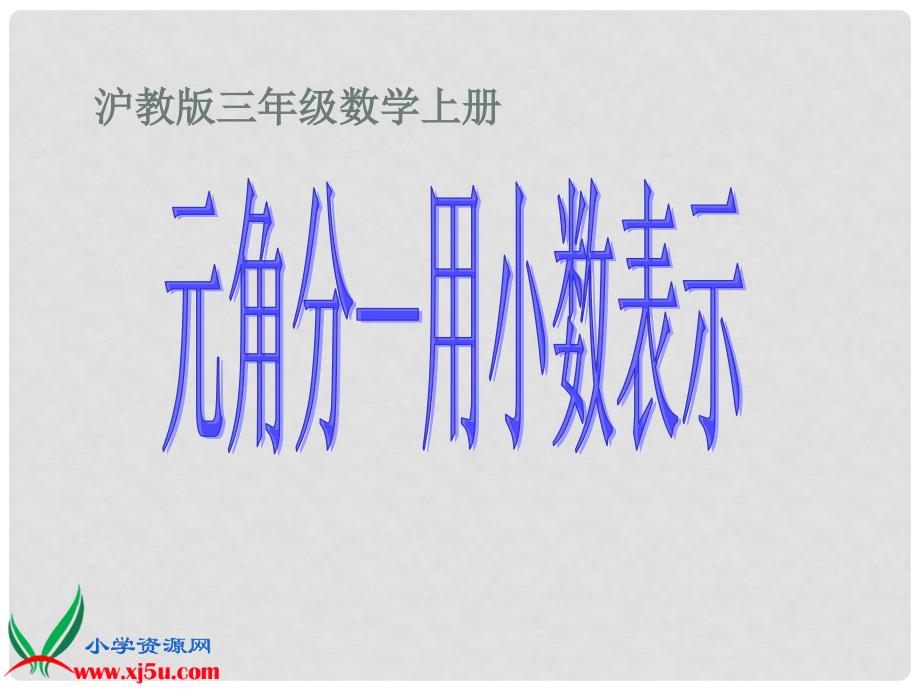 沪教版三年级数学上册

元角分—用小数表示

小学资源网
www.xj5u.com